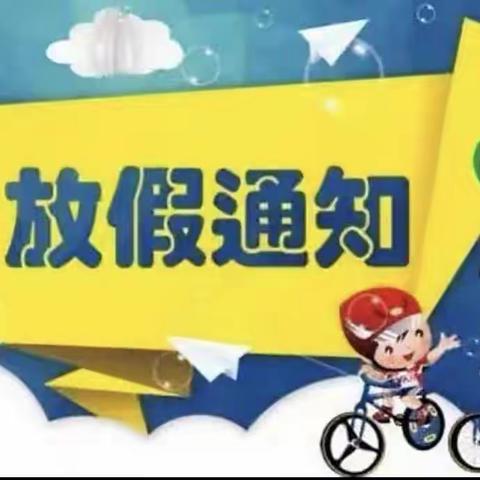 放假通知